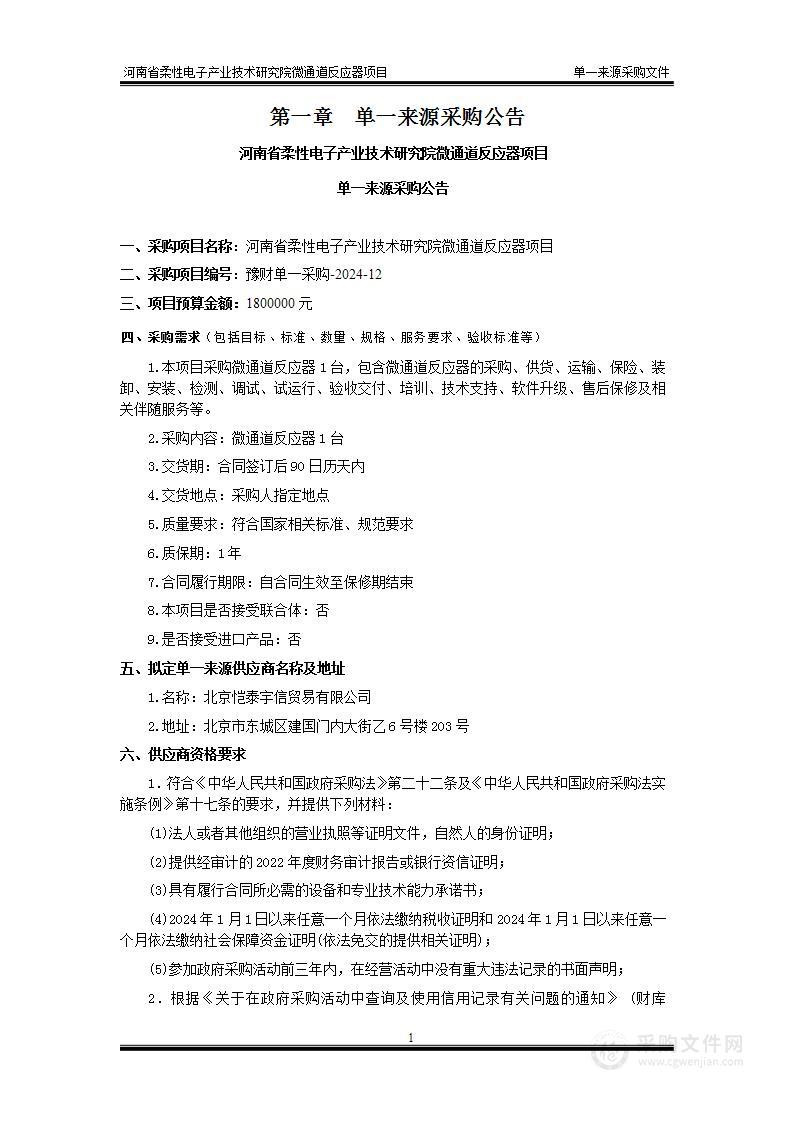 河南省柔性电子产业技术研究院微通道反应器项目　　单一来源采购文件

第一章　单一来源采购公告

河南省柔性电子产业技术研究院微通道反应器项目

单一来源采购公告

一、采购项目名称：河南省柔性电子产业技术研究院微通道反应器项目

二、采购项目编号：豫财单一采购-2024-12

三、项目预算金额：1800000 元

四、采购需求（包括目标、标准、数量、规格、服务要求、验收标准等）

1.本项目采购微通道反应器 1 台，包含微通道反应器的采购、供货、运输、保险、装卸、安装、检测、调试、试运行、验收交付、培训、技术支持、软件升级、售后保修及相关伴随服务等。

2.采购内容：微通道反应器 1 台

3.交货期：合同签订后 90 日历天内

4.交货地点：采购人指定地点

5.质量要求：符合国家相关标准、规范要求

6.质保期：1 年

7.合同履行期限：自合同生效至保修期结束

8.本项目是否接受联合体：否

9.是否接受进口产品：否

五、拟定单一来源供应商名称及地址

1.名称：北京恺泰宇信贸易有限公司

2.地址：北京市东城区建国门内大街乙 6 号楼 203 号

六、供应商资格要求

1．符合《中华人民共和国政府采购法》第二十二条及《中华人民共和国政府采购法实施条例》第十七条的要求，并提供下列材料：

⑴法人或者其他组织的营业执照等证明文件，自然人的身份证明；

⑵提供经审计的 2022 年度财务审计报告或银行资信证明；

⑶具有履行合同所必需的设备和专业技术能力承诺书；

⑷2024 年 1 月 1 日以来任意一个月依法缴纳税收证明和 2024 年 1 月 1 日以来任意一个月依法缴纳社会保障资金证明(依法免交的提供相关证明)；

⑸参加政府采购活动前三年内，在经营活动中没有重大违法记录的书面声明；

2．根据《关于在政府采购活动中查询及使用信用记录有关问题的通知》（财库

1

采购文件网
www.cgwenjian.com